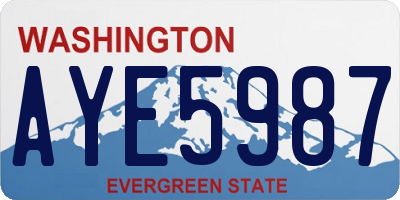 WASHINGTON

AYE5987

EVERGREEN STATE